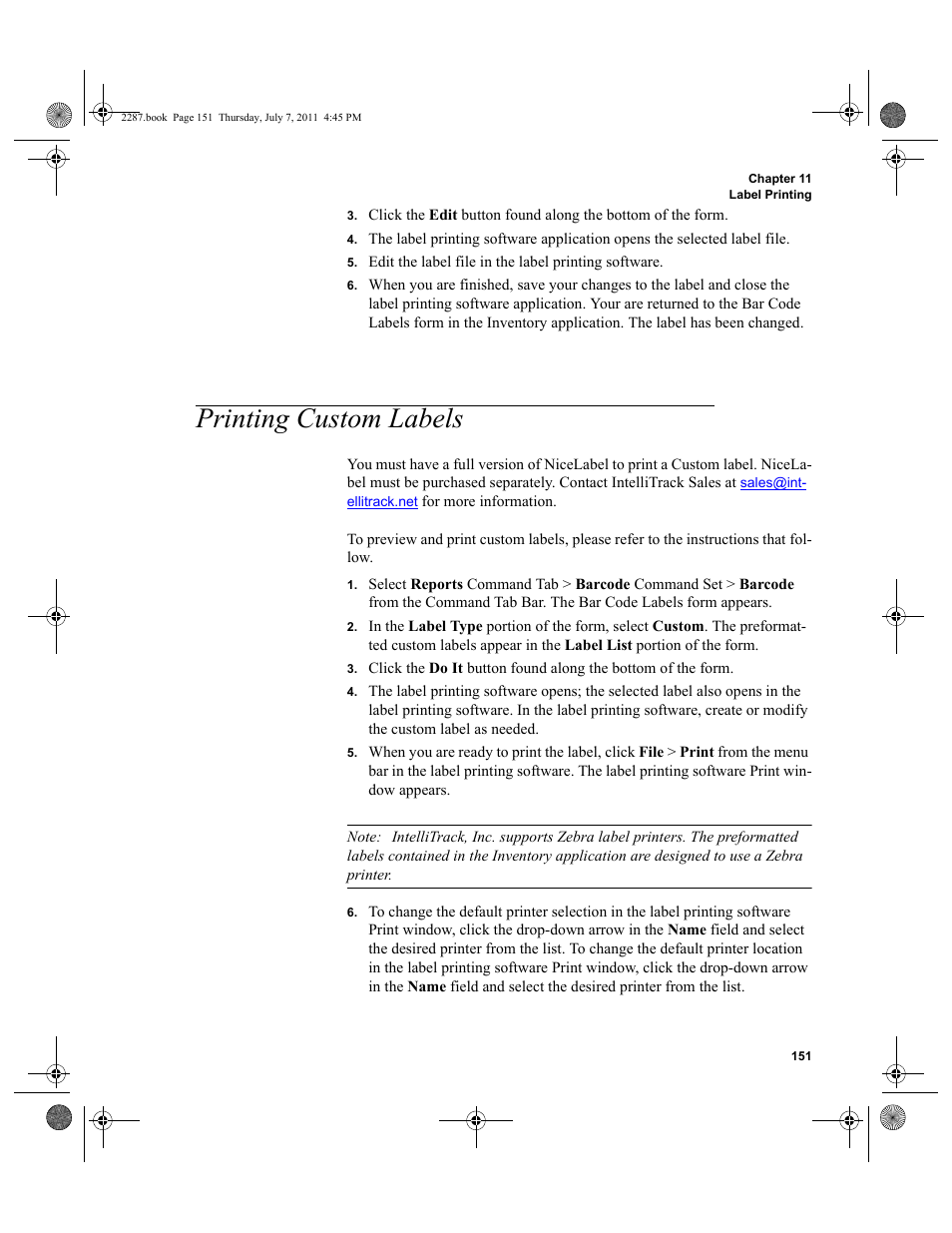 2287.book Page 151 Thursday, July 7, 2011 4:45 PM

Chapter 11
Label Printing

3. Click the Edit button found along the bottom of the form.

4. The label printing software application opens the selected label file.

5. Edit the label file in the label printing software.

6. When you are finished, save your changes to the label and close the label printing software application. Your are returned to the Bar Code Labels form in the Inventory application. The label has been changed.

Printing Custom Labels

You must have a full version of NiceLabel to print a Custom label. NiceLabel must be purchased separately. Contact IntelliTrack Sales at sales@intellitrack.net for more information.

To preview and print custom labels, please refer to the instructions that follow.

1. Select Reports Command Tab > Barcode Command Set > Barcode from the Command Tab Bar. The Bar Code Labels form appears.

2. In the Label Type portion of the form, select Custom. The preformatted custom labels appear in the Label List portion of the form.

3. Click the Do It button found along the bottom of the form.

4. The label printing software opens; the selected label also opens in the label printing software. In the label printing software, create or modify the custom label as needed.

5. When you are ready to print the label, click File > Print from the menu bar in the label printing software. The label printing software Print window appears.

Note: IntelliTrack, Inc. supports Zebra label printers. The preformatted labels contained in the Inventory application are designed to use a Zebra printer.

6. To change the default printer selection in the label printing software Print window, click the drop-down arrow in the Name field and select the desired printer from the list. To change the default printer location in the label printing software Print window, click the drop-down arrow in the Name field and select the desired printer from the list.

151